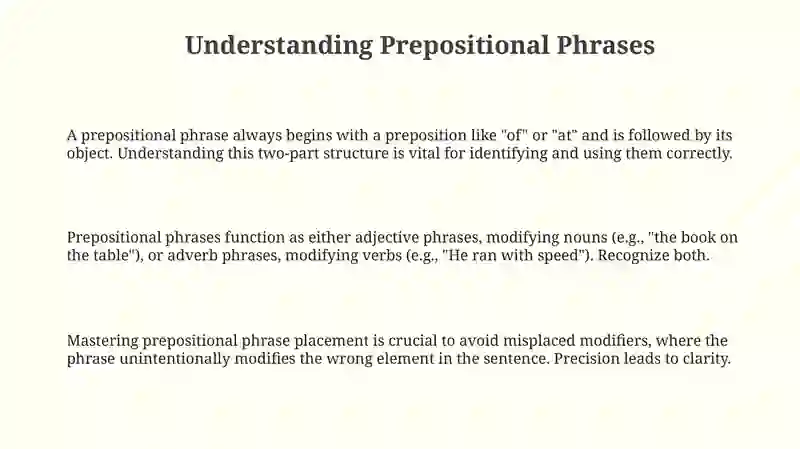 Understanding Prepositional Phrases

A prepositional phrase always begins with a preposition like "of" or "at" and is followed by its object. Understanding this two-part structure is vital for identifying and using them correctly.

Prepositional phrases function as either adjective phrases, modifying nouns (e.g., "the book on the table"), or adverb phrases, modifying verbs (e.g., "He ran with speed"). Recognize both.

Mastering prepositional phrase placement is crucial to avoid misplaced modifiers, where the phrase unintentionally modifies the wrong element in the sentence. Precision leads to clarity.